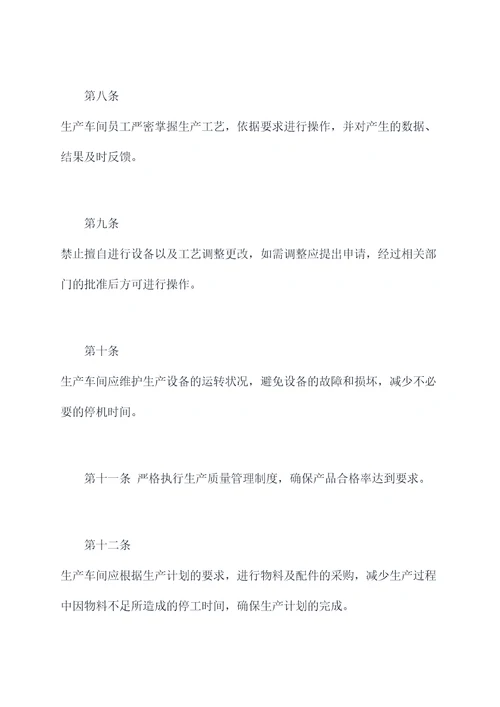 第八条

生产车间员工严密掌握生产工艺，依据要求进行操作，并对产生的数据、结果及时反馈。

第九条

禁止擅自进行设备以及工艺调整更改，如需调整应提出申请，经过相关部门的批准后方可进行操作。

第十条

生产车间应维护生产设备的运转状况，避免设备的故障和损坏，减少不必要的停机时间。

第十一条 严格执行生产质量管理制度，确保产品合格率达到要求。

第十二条

生产车间应根据生产计划的要求，进行物料及配件的采购，减少生产过程中因物料不足所造成的停工时间，确保生产计划的完成。